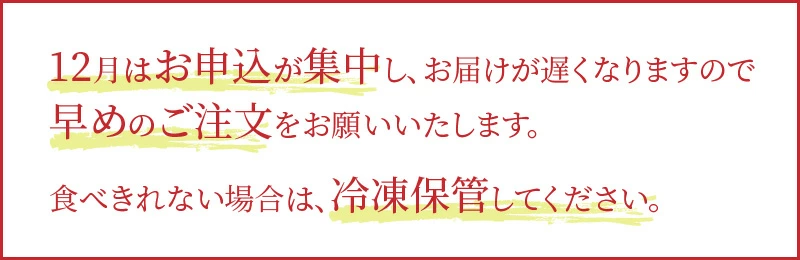 12月はお申込が集中し、お届けが遅くなりますので早めのご注文をお願いいたします。

食べきれない場合は、冷凍保管してください。